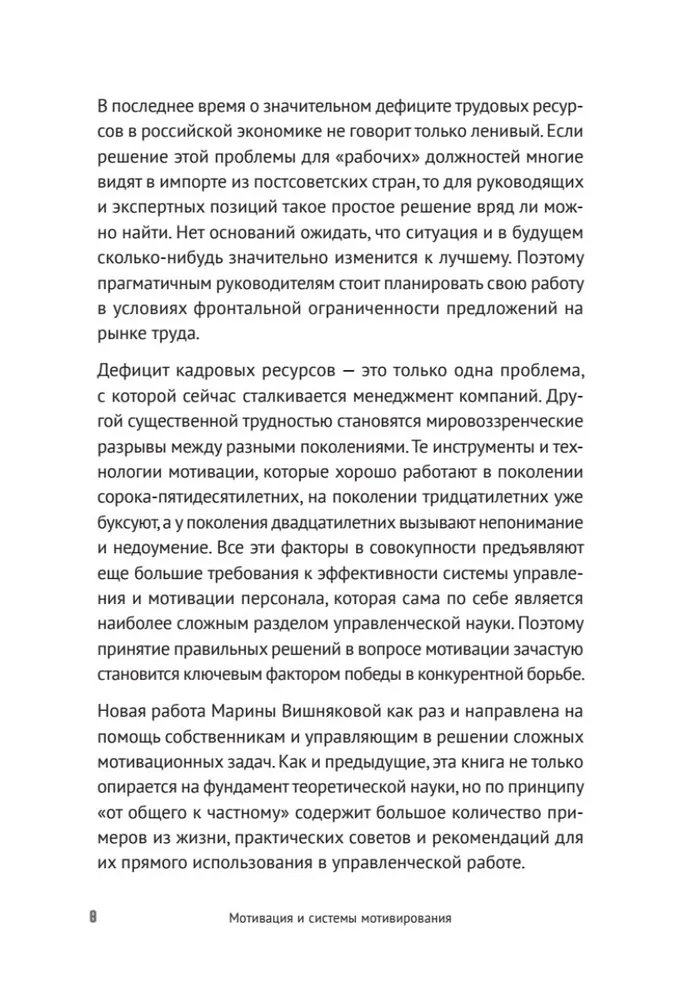 В последнее время о значительном дефиците трудовых ресурсов в российской экономике не говорит только ленивый. Если решение этой проблемы для «рабочих» должностей многие видят в импорте из постсоветских стран, то для руководящих и экспертных позиций такое простое решение вряд ли можно найти. Нет оснований ожидать, что ситуация и в будущем сколько-нибудь значительно изменится к лучшему. Поэтому прагматичным руководителям стоит планировать свою работу в условиях фронтальной ограниченности предложений на рынке труда.

Дефицит кадровых ресурсов — это только одна проблема, с которой сейчас сталкивается менеджмент компаний. Другой существенной трудностью становятся мировоззренческие разрывы между разными поколениями. Те инструменты и технологии мотивации, которые хорошо работают в поколении сорока-пятидесятилетних, на поколении тридцатилетних уже буксуют, а у поколения двадцатилетних вызывают непонимание и недоумение. Все эти факторы в совокупности предъявляют еще большие требования к эффективности системы управления и мотивации персонала, которая сама по себе является наиболее сложным разделом управленческой науки. Поэтому принятие правильных решений в вопросе мотивации зачастую становится ключевым фактором победы в конкурентной борьбе.

Новая работа Марины Вишняковой как раз и направлена на помощь собственникам и управляющим в решении сложных мотивационных задач. Как и предыдущие, эта книга не только опирается на фундамент теоретической науки, но по принципу «от общего к частному» содержит большое количество примеров из жизни, практических советов и рекомендаций для их прямого использования в управленческой работе.

8 Мотивация и системы мотивирования